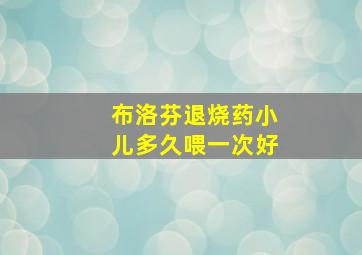 布洛芬退烧药小儿多久喂一次好